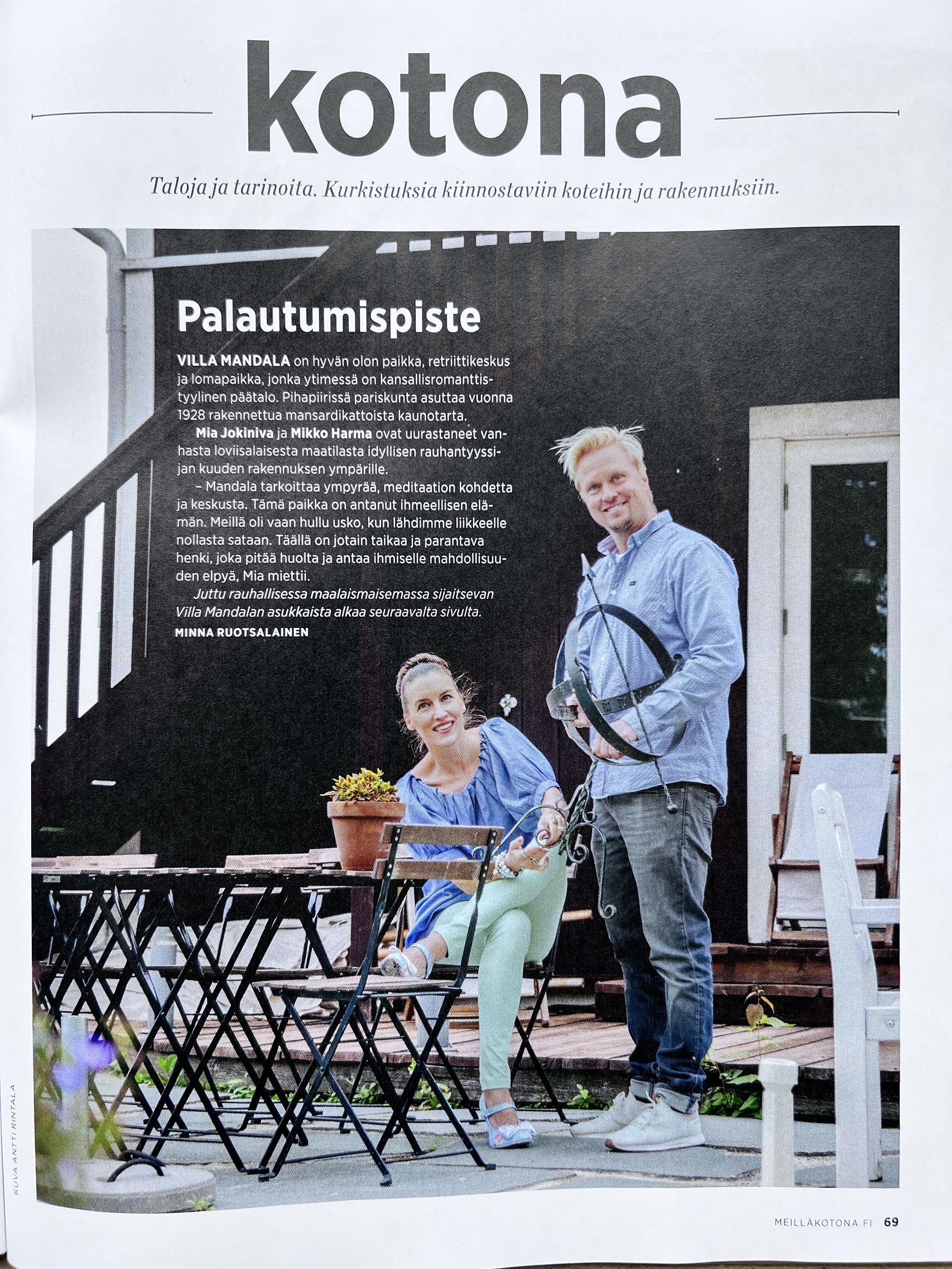 kotona

Taloja ja tarinoita. Kurkistuksia kiinnostaviin koteihin ja rakennuksiin.

Palautumispiste

VILLA MANDALA on hyvän olon paikka, retriittikeskus ja lomapaikka, jonka ytimessä on kansallisromanttistyylinen päätalo. Pihapiirissä pariskunta asuttaa vuonna 1928 rakennettua mansardikattoista kaunotarta.

Mia Jokiniva ja Mikko Harma ovat uurastaneet vanhasta loviisalaisesta maatilasta idyllisen rauhantyyssijan kuuden rakennuksen ympärille.

– Mandala tarkoittaa ympyrää, meditaation kohdetta ja keskusta. Tämä paikka on antanut ihmeellisen elämän. Meillä oli vaan hullu usko, kun lähdimme liikkeelle nollasta sataan. Täällä on jotain taikaa ja parantava henki, joka pitää huolta ja antaa ihmiselle mahdollisuuden elpyä, Mia miettii.

Juttu rauhallisessa maalaismaisemassa sijaitsevan Villa Mandalan asukkaista alkaa seuraavalta sivulta.

MINNA RUOTSALAINEN

KUVA ANTTI RINTALA

MEILLÄKOTONA.FI 69